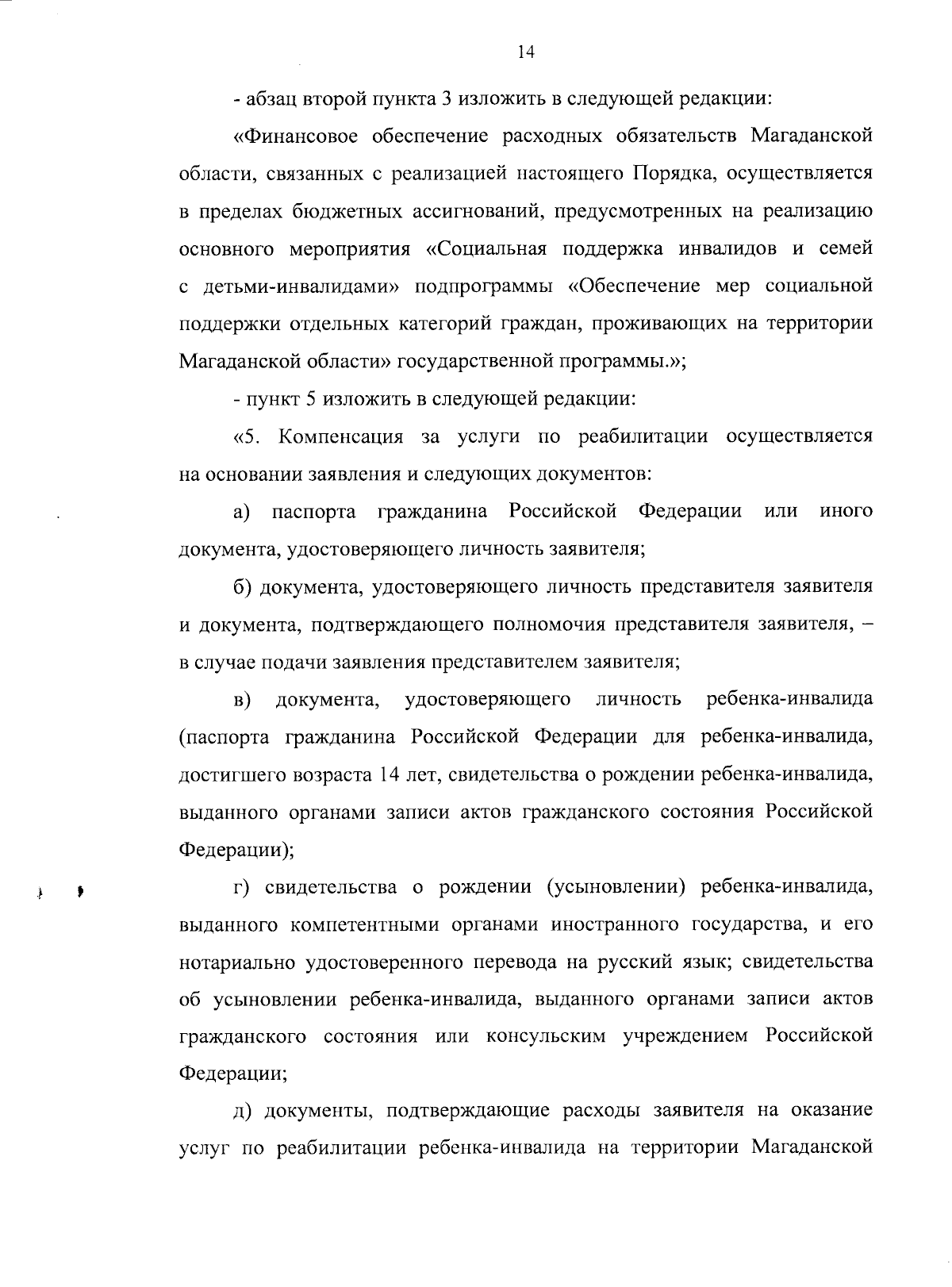 14

- абзац второй пункта 3 изложить в следующей редакции:

«Финансовое обеспечение расходных обязательств Магаданской области, связанных с реализацией настоящего Порядка, осуществляется в пределах бюджетных ассигнований, предусмотренных на реализацию основного мероприятия «Социальная поддержка инвалидов и семей с детьми-инвалидами» подпрограммы «Обеспечение мер социальной поддержки отдельных категорий граждан, проживающих на территории Магаданской области» государственной программы.»;

- пункт 5 изложить в следующей редакции:

«5. Компенсация за услуги по реабилитации осуществляется на основании заявления и следующих документов:

а) паспорта гражданина Российской Федерации или иного документа, удостоверяющего личность заявителя;

б) документа, удостоверяющего личность представителя заявителя и документа, подтверждающего полномочия представителя заявителя, – в случае подачи заявления представителем заявителя;

в) документа, удостоверяющего личность ребенка-инвалида (паспорта гражданина Российской Федерации для ребенка-инвалида, достигшего возраста 14 лет, свидетельства о рождении ребенка-инвалида, выданного органами записи актов гражданского состояния Российской Федерации);

г) свидетельства о рождении (усыновлении) ребенка-инвалида, выданного компетентными органами иностранного государства, и его нотариально удостоверенного перевода на русский язык; свидетельства об усыновлении ребенка-инвалида, выданного органами записи актов гражданского состояния или консульским учреждением Российской Федерации;

д) документы, подтверждающие расходы заявителя на оказание услуг по реабилитации ребенка-инвалида на территории Магаданской